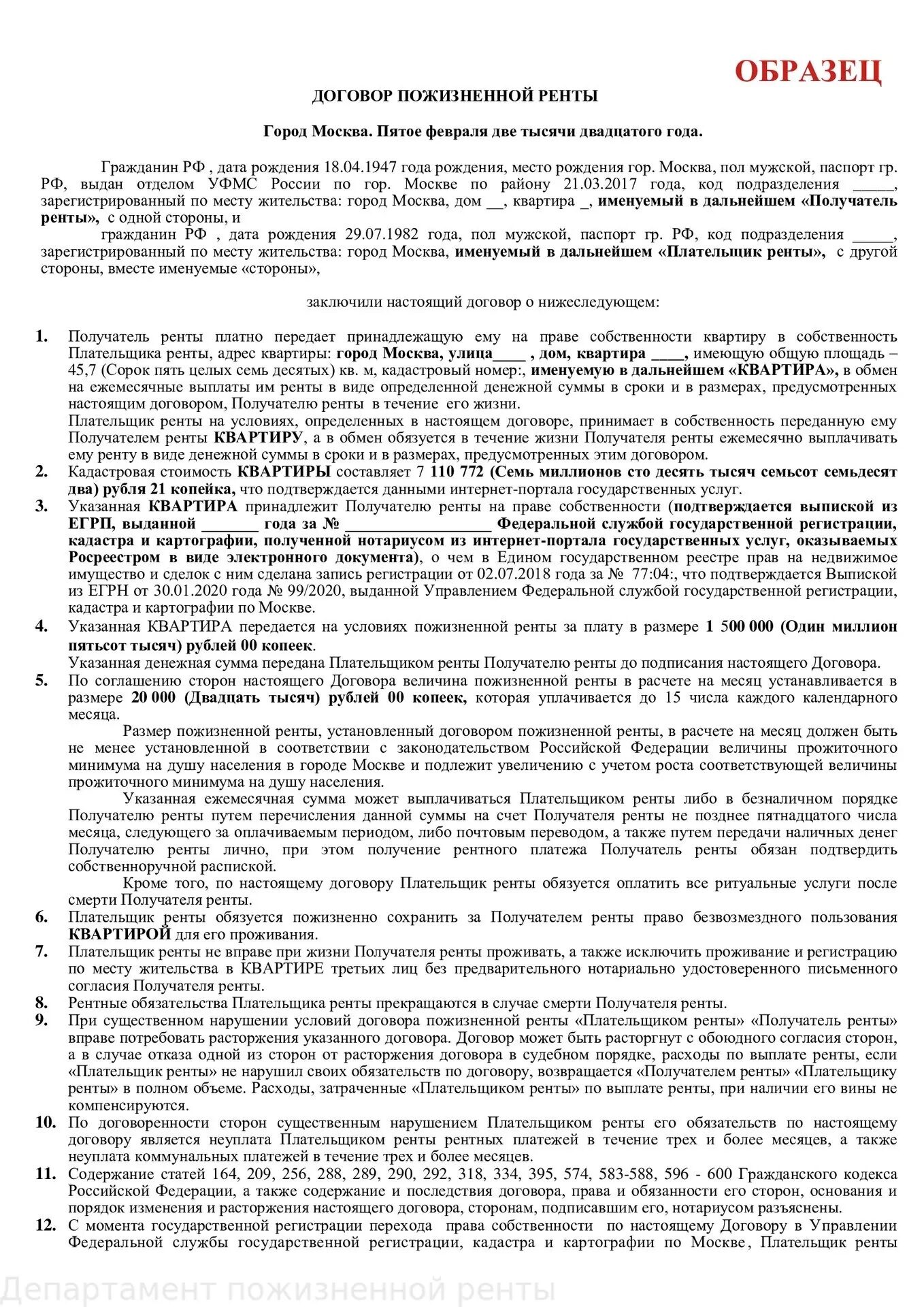 ОБРАЗЕЦ

ДОГОВОР ПОЖИЗНЕННОЙ РЕНТЫ

Город Москва. Пятое февраля две тысячи двадцатого года.

Гражданин РФ , дата рождения 18.04.1947 года рождения, место рождения гор. Москва, пол мужской, паспорт гр. РФ, выдан отделом УФМС России по гор. Москве по району 21.03.2017 года, код подразделения _____, зарегистрированный по месту жительства: город Москва, дом __, квартира _, именуемый в дальнейшем «Получатель ренты», с одной стороны, и

гражданин РФ , дата рождения 29.07.1982 года, пол мужской, паспорт гр. РФ, код подразделения _____, зарегистрированный по месту жительства: город Москва, именуемый в дальнейшем «Плательщик ренты», с другой стороны, вместе именуемые «стороны»,

заключили настоящий договор о нижеследующем:

1. Получатель ренты платно передает принадлежащую ему на праве собственности квартиру в собственность Плательщика ренты, адрес квартиры: город Москва, улица____ , дом, квартира ____, имеющую общую площадь – 45,7 (Сорок пять целых семь десятых) кв. м, кадастровый номер:, именуемую в дальнейшем «КВАРТИРА», в обмен на ежемесячные выплаты им ренты в виде определенной денежной суммы в сроки и в размерах, предусмотренных настоящим договором, Получателю ренты в течение его жизни.
Плательщик ренты на условиях, определенных в настоящем договоре, принимает в собственность переданную ему Получателем ренты КВАРТИРУ, а в обмен обязуется в течение жизни Получателя ренты ежемесячно выплачивать ему ренту в виде денежной суммы в сроки и в размерах, предусмотренных этим договором.
2. Кадастровая стоимость КВАРТИРЫ составляет 7 110 772 (Семь миллионов сто десять тысяч семьсот семьдесят два) рубля 21 копейка, что подтверждается данными интернет-портала государственных услуг.
3. Указанная КВАРТИРА принадлежит Получателю ренты на праве собственности (подтверждается выпиской из ЕГРП, выданной _______ года за № __________________ Федеральной службой государственной регистрации, кадастра и картографии, полученной нотариусом из интернет-портала государственных услуг, оказываемых Росреестром в виде электронного документа), о чем в Едином государственном реестре прав на недвижимое имущество и сделок с ним сделана запись регистрации от 02.07.2018 года за № 77:04:, что подтверждается Выпиской из ЕГРН от 30.01.2020 года № 99/2020, выданной Управлением Федеральной службой государственной регистрации, кадастра и картографии по Москве.
4. Указанная КВАРТИРА передается на условиях пожизненной ренты за плату в размере 1 500 000 (Один миллион пятьсот тысяч) рублей 00 копеек.
Указанная денежная сумма передана Плательщиком ренты Получателю ренты до подписания настоящего Договора.
5. По соглашению сторон настоящего Договора величина пожизненной ренты в расчете на месяц устанавливается в размере 20 000 (Двадцать тысяч) рублей 00 копеек, которая уплачивается до 15 числа каждого календарного месяца.
Размер пожизненной ренты, установленный договором пожизненной ренты, в расчете на месяц должен быть не менее установленной в соответствии с законодательством Российской Федерации величины прожиточного минимума на душу населения в городе Москве и подлежит увеличению с учетом роста соответствующей величины прожиточного минимума на душу населения.
Указанная ежемесячная сумма может выплачиваться Плательщиком ренты либо в безналичном порядке Получателю ренты путем перечисления данной суммы на счет Получателя ренты не позднее пятнадцатого числа месяца, следующего за оплачиваемым периодом, либо почтовым переводом, а также путем передачи наличных денег Получателю ренты лично, при этом получение рентного платежа Получатель ренты обязан подтвердить собственноручной распиской.
Кроме того, по настоящему договору Плательщик ренты обязуется оплатить все ритуальные услуги после смерти Получателя ренты.
6. Плательщик ренты обязуется пожизненно сохранить за Получателем ренты право безвозмездного пользования КВАРТИРОЙ для его проживания.
7. Плательщик ренты не вправе при жизни Получателя ренты проживать, а также исключить проживание и регистрацию по месту жительства в КВАРТИРЕ третьих лиц без предварительного нотариально удостоверенного письменного согласия Получателя ренты.
8. Рентные обязательства Плательщика ренты прекращаются в случае смерти Получателя ренты.
9. При существенном нарушении условий договора пожизненной ренты «Плательщиком ренты» «Получатель ренты» вправе потребовать расторжения указанного договора. Договор может быть расторгнут с обоюдного согласия сторон, а в случае отказа одной из сторон от расторжения договора в судебном порядке, расходы по выплате ренты, если «Плательщик ренты» не нарушил своих обязательств по договору, возвращается «Получателем ренты» «Плательщику ренты» в полном объеме. Расходы, затраченные «Плательщиком ренты» по выплате ренты, при наличии его вины не компенсируются.
10. По договоренности сторон существенным нарушением Плательщиком ренты его обязательств по настоящему договору является неуплата Плательщиком ренты рентных платежей в течение трех и более месяцев, а также неуплата коммунальных платежей в течение трех и более месяцев.
11. Содержание статей 164, 209, 256, 288, 289, 290, 292, 318, 334, 395, 574, 583-588, 596 - 600 Гражданского кодекса Российской Федерации, а также содержание и последствия договора, права и обязанности его сторон, основания и порядок изменения и расторжения настоящего договора, сторонам, подписавшим его, нотариусом разъяснены.
12. С момента государственной регистрации перехода права собственности по настоящему Договору в Управлении Федеральной службы государственной регистрации, кадастра и картографии по Москве, Плательщик ренты

Департамент пожизненной ренты